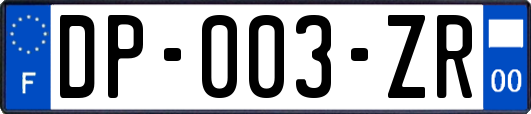 F
DP-003-ZR
00